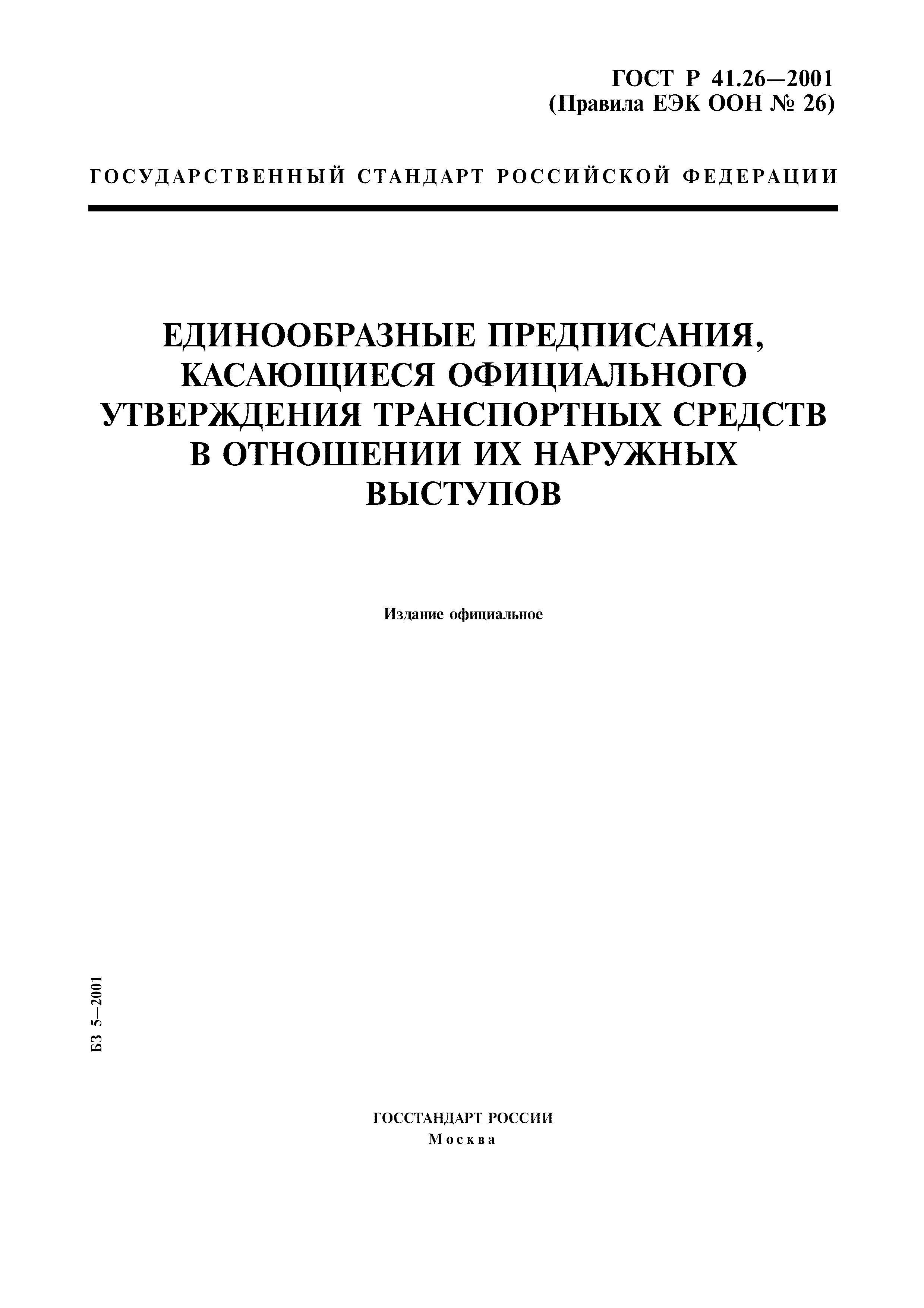 ГОСТ Р 41.26—2001
(Правила ЕЭК ООН № 26)

ГОСУДАРСТВЕННЫЙ СТАНДАРТ РОССИЙСКОЙ ФЕДЕРАЦИИ

ЕДИНООБРАЗНЫЕ ПРЕДПИСАНИЯ, КАСАЮЩИЕСЯ ОФИЦИАЛЬНОГО УТВЕРЖДЕНИЯ ТРАНСПОРТНЫХ СРЕДСТВ В ОТНОШЕНИИ ИХ НАРУЖНЫХ ВЫСТУПОВ

Издание официальное

БЗ 5—2001

ГОССТАНДАРТ РОССИИ
Москва